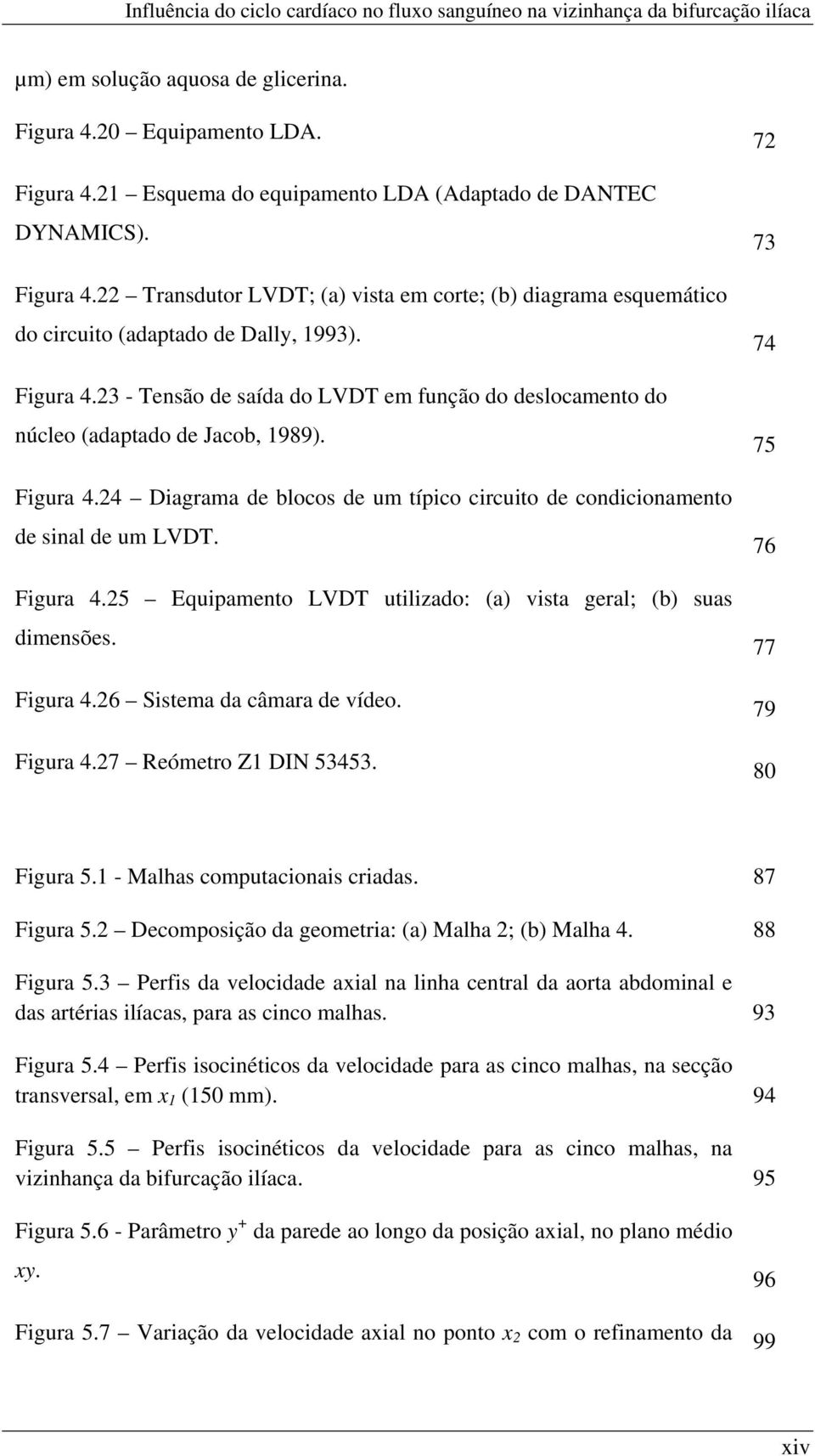 Influência do ciclo cardíaco no fluxo sanguíneo na vizinhança da bifurcação ilíaca

μm) em solução aquosa de glicerina.

Figura 4.20 – Equipamento LDA. 72

Figura 4.21 – Esquema do equipamento LDA (Adaptado de DANTEC DYNAMICS). 73

Figura 4.22 – Transdutor LVDT; (a) vista em corte; (b) diagrama esquemático do circuito (adaptado de Dally, 1993). 74

Figura 4.23 - Tensão de saída do LVDT em função do deslocamento do núcleo (adaptado de Jacob, 1989). 75

Figura 4.24 – Diagrama de blocos de um típico circuito de condicionamento de sinal de um LVDT. 76

Figura 4.25 – Equipamento LVDT utilizado: (a) vista geral; (b) suas dimensões. 77

Figura 4.26 – Sistema da câmara de vídeo. 79

Figura 4.27 – Reómetro Z1 DIN 53453. 80

Figura 5.1 - Malhas computacionais criadas. 87

Figura 5.2 – Decomposição da geometria: (a) Malha 2; (b) Malha 4. 88

Figura 5.3 – Perfis da velocidade axial na linha central da aorta abdominal e das artérias ilíacas, para as cinco malhas. 93

Figura 5.4 – Perfis isocinéticos da velocidade para as cinco malhas, na secção transversal, em $x_1$ (150 mm). 94

Figura 5.5 – Perfis isocinéticos da velocidade para as cinco malhas, na vizinhança da bifurcação ilíaca. 95

Figura 5.6 - Parâmetro $y^+$ da parede ao longo da posição axial, no plano médio $xy$. 96

Figura 5.7 – Variação da velocidade axial no ponto $x_2$ com o refinamento da 99

xiv